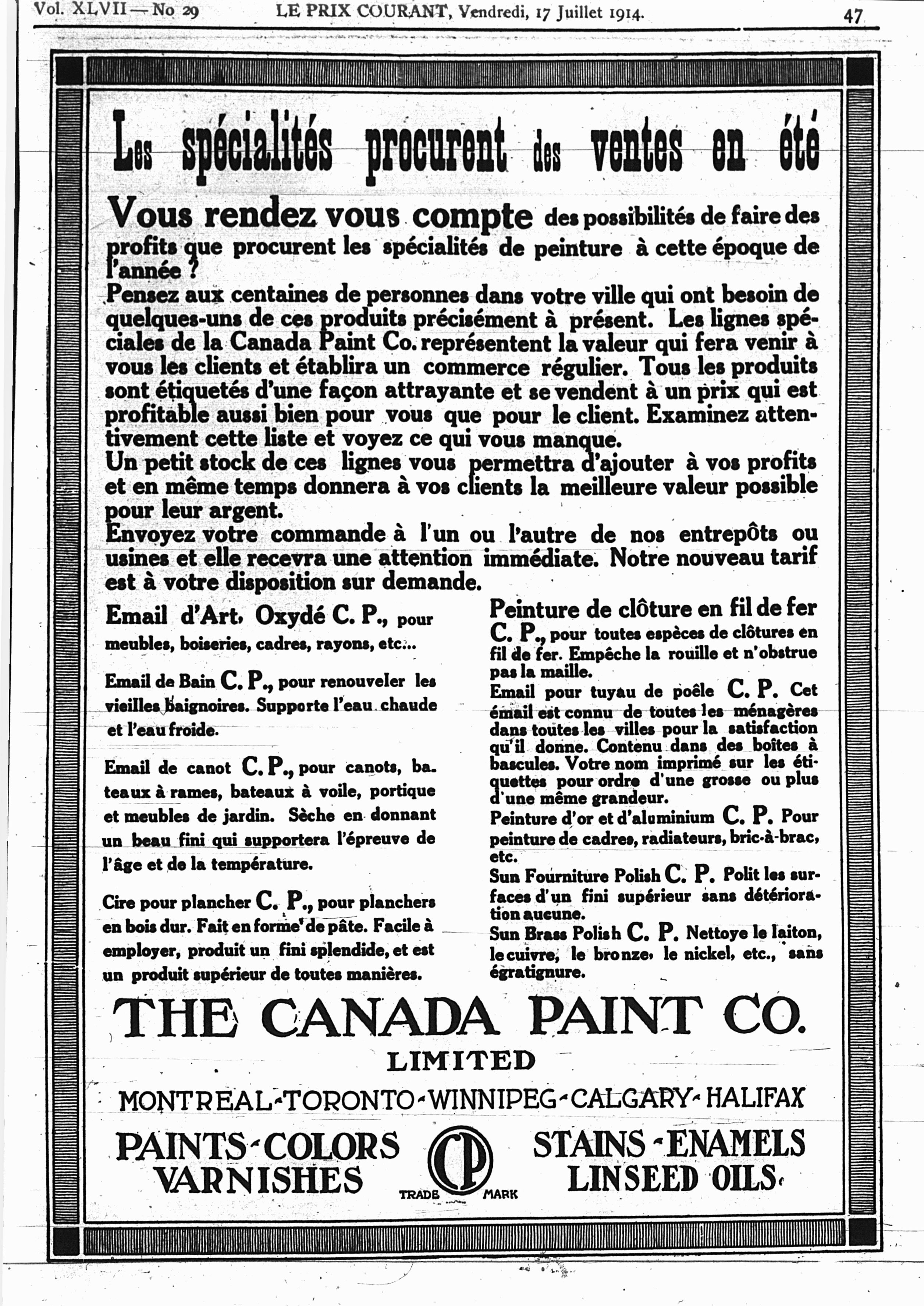 Vol. XLVII — No 29 LE PRIX COURANT, Vendredi, 17 Juillet 1914. 47

Les spécialités procurent des ventes en été

Vous rendez vous compte des possibilités de faire des profits que procurent les spécialités de peinture à cette époque de l'année ?

Pensez aux centaines de personnes dans votre ville qui ont besoin de quelques-uns de ces produits précisément à présent. Les lignes spéciales de la Canada Paint Co. représentent la valeur qui fera venir à vous les clients et établira un commerce régulier. Tous les produits sont étiquetés d'une façon attrayante et se vendent à un prix qui est profitable aussi bien pour vous que pour le client. Examinez attentivement cette liste et voyez ce qui vous manque.

Un petit stock de ces lignes vous permettra d'ajouter à vos profits et en même temps donnera à vos clients la meilleure valeur possible pour leur argent.

Envoyez votre commande à l'un ou l'autre de nos entrepôts ou usines et elle recevra une attention immédiate. Notre nouveau tarif est à votre disposition sur demande.

Email d'Art, Oxydé C. P., pour meubles, boiseries, cadres, rayons, etc...

Email de Bain C. P., pour renouveler les vieilles baignoires. Supporte l'eau chaude et l'eau froide.

Email de canot C. P., pour canots, bateaux à rames, bateaux à voile, portique et meubles de jardin. Sèche en donnant un beau fini qui supportera l'épreuve de l'âge et de la température.

Cire pour plancher C. P., pour planchers en bois dur. Fait en forme de pâte. Facile à employer, produit un fini splendide, et est un produit supérieur de toutes manières.

Peinture de clôture en fil de fer C. P., pour toutes espèces de clôtures en fil de fer. Empêche la rouille et n'obstrue pas la maille.

Email pour tuyau de poêle C. P. Cet émail est connu de toutes les ménagères dans toutes les villes pour la satisfaction qu'il donne. Contenu dans des boîtes à bascules. Votre nom imprimé sur les étiquettes pour ordre d'une grosse ou plus d'une même grandeur.

Peinture d'or et d'aluminium C. P. Pour peinture de cadres, radiateurs, bric-à-brac, etc.

Sun Fourniture Polish C. P. Polit les surfaces d'un fini supérieur sans détérioration aucune.

Sun Brass Polish C. P. Nettoye le laiton, le cuivre, le bronze, le nickel, etc., sans égratignure.

THE CANADA PAINT CO.
LIMITED
MONTREAL-TORONTO-WINNIPEG-CALGARY-HALIFAX

PAINTS-COLORS VARNISHES
CP
TRADE MARK
STAINS-ENAMELS LINSEED OILS.